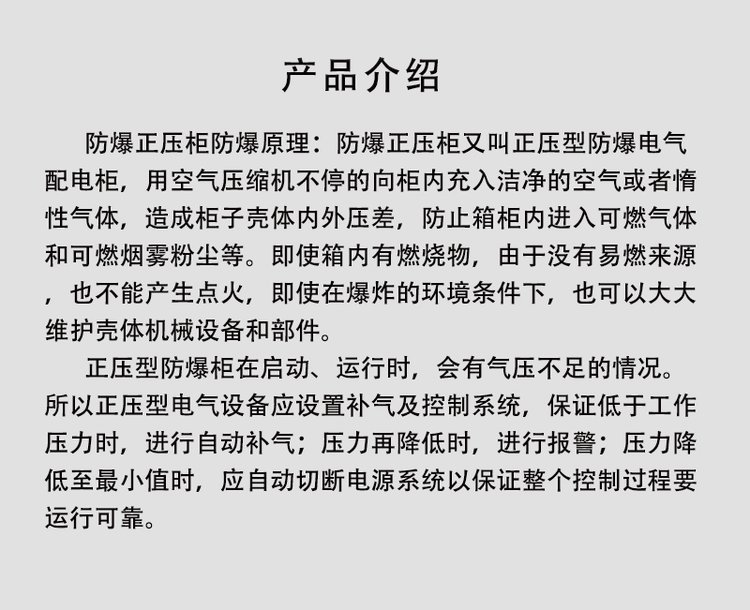 产品介绍

防爆正压柜防爆原理：防爆正压柜又叫正压型防爆电气配电柜，用空气压缩机不停的向柜内充入洁净的空气或者惰性气体，造成柜子壳体内外压差，防止箱柜内进入可燃气体和可燃烟雾粉尘等。即使箱内有燃烧物，由于没有易燃来源，也不能产生点火，即使在爆炸的环境条件下，也可以大大维护壳体机械设备和部件。

正压型防爆柜在启动、运行时，会有气压不足的情况。所以正压型电气设备应设置补气及控制系统，保证低于工作压力时，进行自动补气；压力再降低时，进行报警；压力降低至最小值时，应自动切断电源系统以保证整个控制过程要运行可靠。